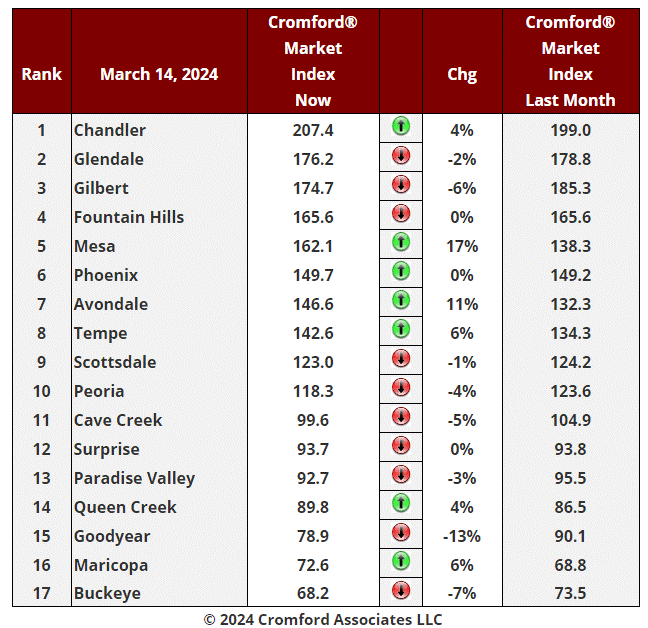 | Rank | March 14, 2024 | Cromford® Market Index Now | | Chg | Cromford® Market Index Last Month |
|---|---|---|---|---|---|
| 1 | Chandler | 207.4 | | 4% | 199.0 |
| 2 | Glendale | 176.2 | | -2% | 178.8 |
| 3 | Gilbert | 174.7 | | -6% | 185.3 |
| 4 | Fountain Hills | 165.6 | | 0% | 165.6 |
| 5 | Mesa | 162.1 | | 17% | 138.3 |
| 6 | Phoenix | 149.7 | | 0% | 149.2 |
| 7 | Avondale | 146.6 | | 11% | 132.3 |
| 8 | Tempe | 142.6 | | 6% | 134.3 |
| 9 | Scottsdale | 123.0 | | -1% | 124.2 |
| 10 | Peoria | 118.3 | | -4% | 123.6 |
| 11 | Cave Creek | 99.6 | | -5% | 104.9 |
| 12 | Surprise | 93.7 | | 0% | 93.8 |
| 13 | Paradise Valley | 92.7 | | -3% | 95.5 |
| 14 | Queen Creek | 89.8 | | 4% | 86.5 |
| 15 | Goodyear | 78.9 | | -13% | 90.1 |
| 16 | Maricopa | 72.6 | | 6% | 68.8 |
| 17 | Buckeye | 68.2 | | -7% | 73.5 |

© 2024 Cromford Associates LLC